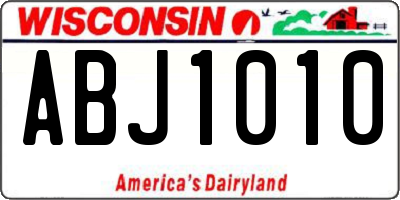 WISCONSIN

ABJ1010

America's Dairyland